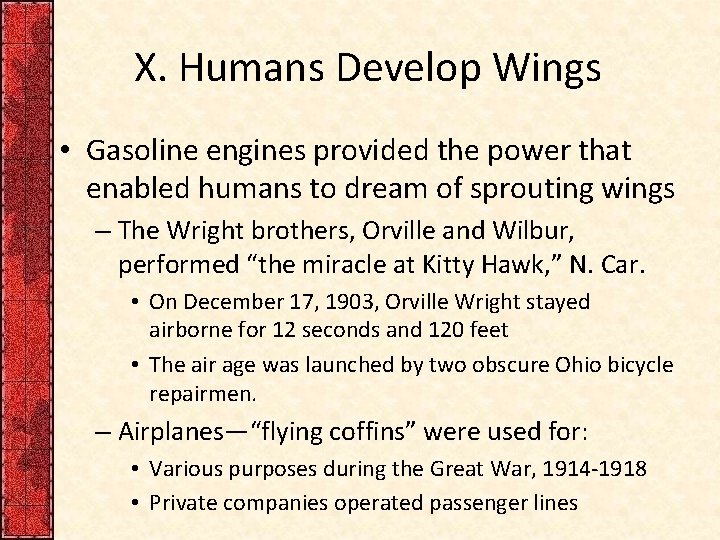 X. Humans Develop Wings

• Gasoline engines provided the power that enabled humans to dream of sprouting wings

– The Wright brothers, Orville and Wilbur, performed “the miracle at Kitty Hawk,” N. Car.

• On December 17, 1903, Orville Wright stayed airborne for 12 seconds and 120 feet

• The air age was launched by two obscure Ohio bicycle repairmen.

– Airplanes—“flying coffins” were used for:

• Various purposes during the Great War, 1914-1918

• Private companies operated passenger lines